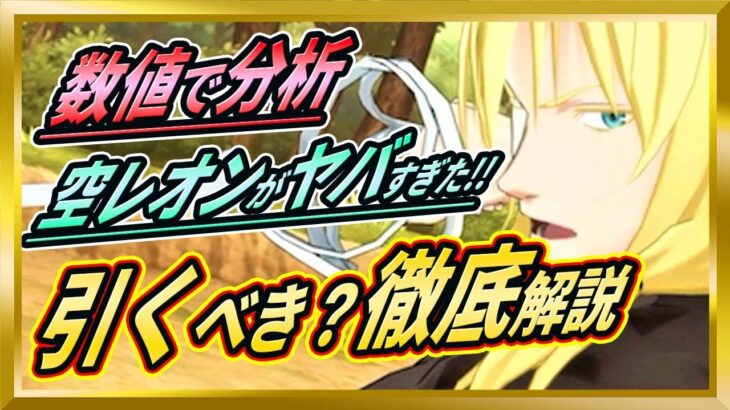 数値で分析
空レオンがヤバすぎた!!
引くべき？徹底解説